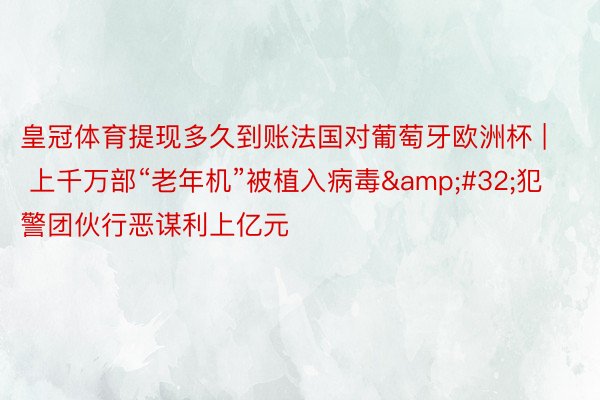 皇冠体育提现多久到账法国对葡萄牙欧洲杯 | 上千万部“老年机”被植入病毒&amp;#32;犯警团伙行恶谋利上亿元